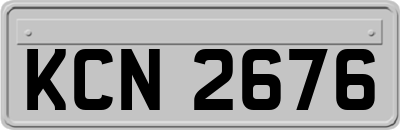 KCN 2676